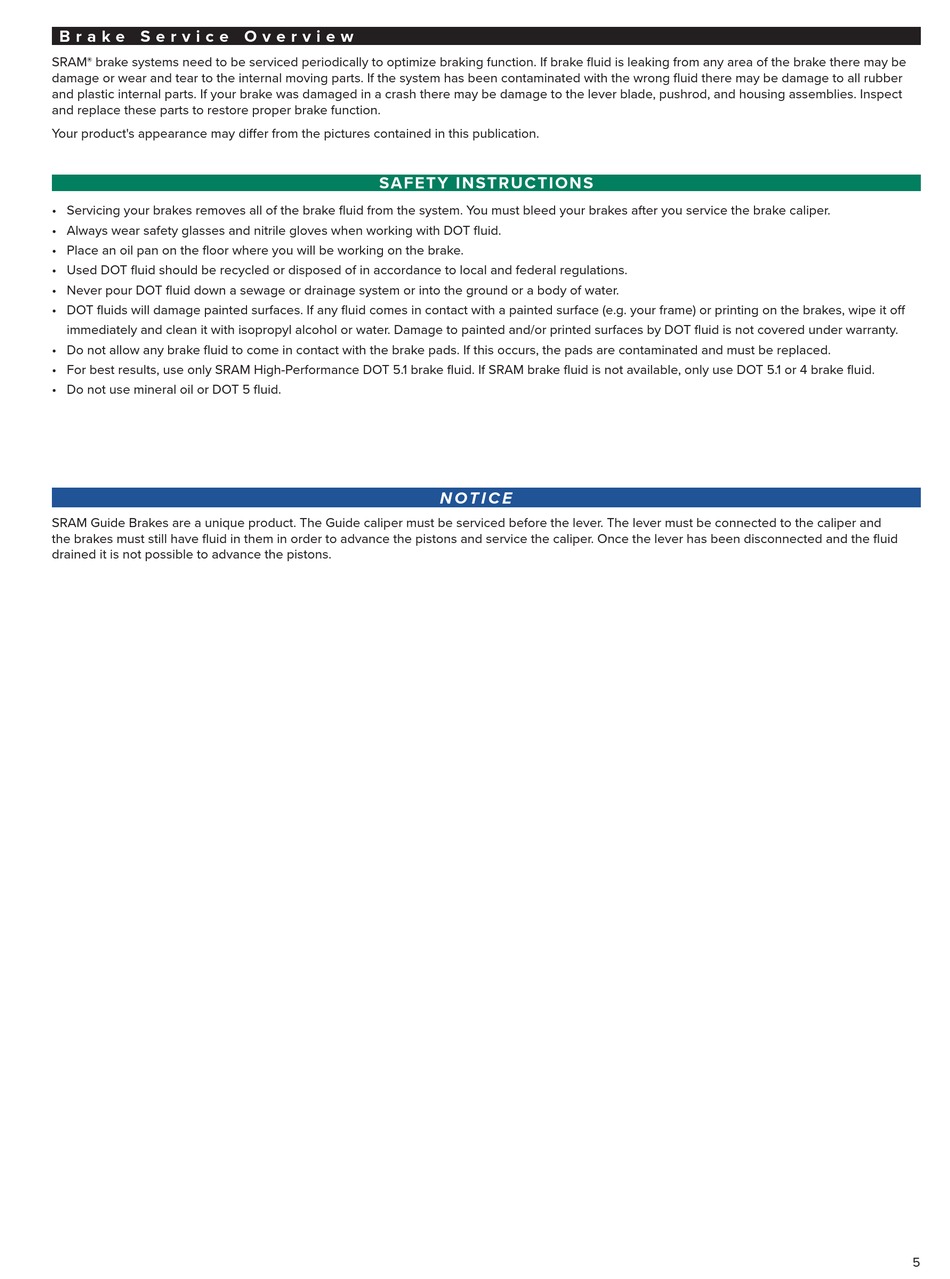 Brake Service Overview

SRAM® brake systems need to be serviced periodically to optimize braking function. If brake fluid is leaking from any area of the brake there may be damage or wear and tear to the internal moving parts. If the system has been contaminated with the wrong fluid there may be damage to all rubber and plastic internal parts. If your brake was damaged in a crash there may be damage to the lever blade, pushrod, and housing assemblies. Inspect and replace these parts to restore proper brake function.

Your product's appearance may differ from the pictures contained in this publication.

SAFETY INSTRUCTIONS

• Servicing your brakes removes all of the brake fluid from the system. You must bleed your brakes after you service the brake caliper.
• Always wear safety glasses and nitrile gloves when working with DOT fluid.
• Place an oil pan on the floor where you will be working on the brake.
• Used DOT fluid should be recycled or disposed of in accordance to local and federal regulations.
• Never pour DOT fluid down a sewage or drainage system or into the ground or a body of water.
• DOT fluids will damage painted surfaces. If any fluid comes in contact with a painted surface (e.g. your frame) or printing on the brakes, wipe it off immediately and clean it with isopropyl alcohol or water. Damage to painted and/or printed surfaces by DOT fluid is not covered under warranty.
• Do not allow any brake fluid to come in contact with the brake pads. If this occurs, the pads are contaminated and must be replaced.
• For best results, use only SRAM High-Performance DOT 5.1 brake fluid. If SRAM brake fluid is not available, only use DOT 5.1 or 4 brake fluid.
• Do not use mineral oil or DOT 5 fluid.

NOTICE

SRAM Guide Brakes are a unique product. The Guide caliper must be serviced before the lever. The lever must be connected to the caliper and the brakes must still have fluid in them in order to advance the pistons and service the caliper. Once the lever has been disconnected and the fluid drained it is not possible to advance the pistons.

5